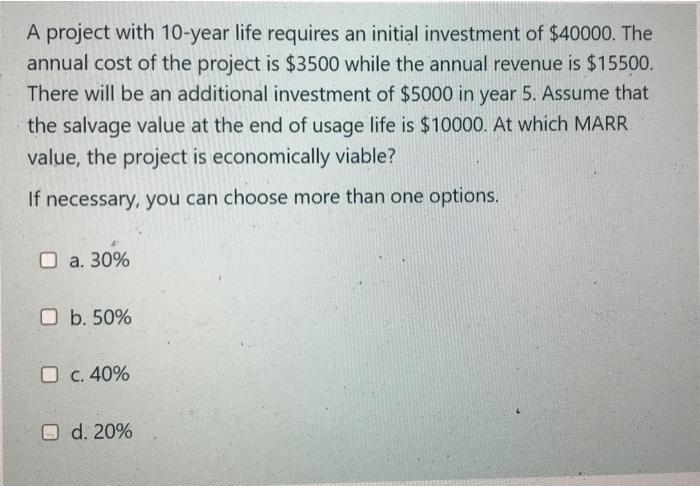 A project with 10-year life requires an initial investment of $40000. The annual cost of the project is $3500 while the annual revenue is $15500. There will be an additional investment of $5000 in year 5. Assume that the salvage value at the end of usage life is $10000. At which MARR value, the project is economically viable?

If necessary, you can choose more than one options.

☐ a. 30%

☐ b. 50%

☐ c. 40%

☐ d. 20%